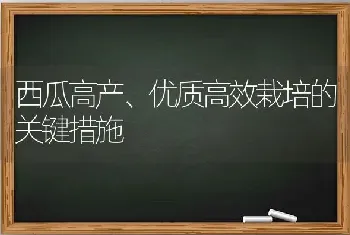 西瓜高产、优质高效栽培的关键措施